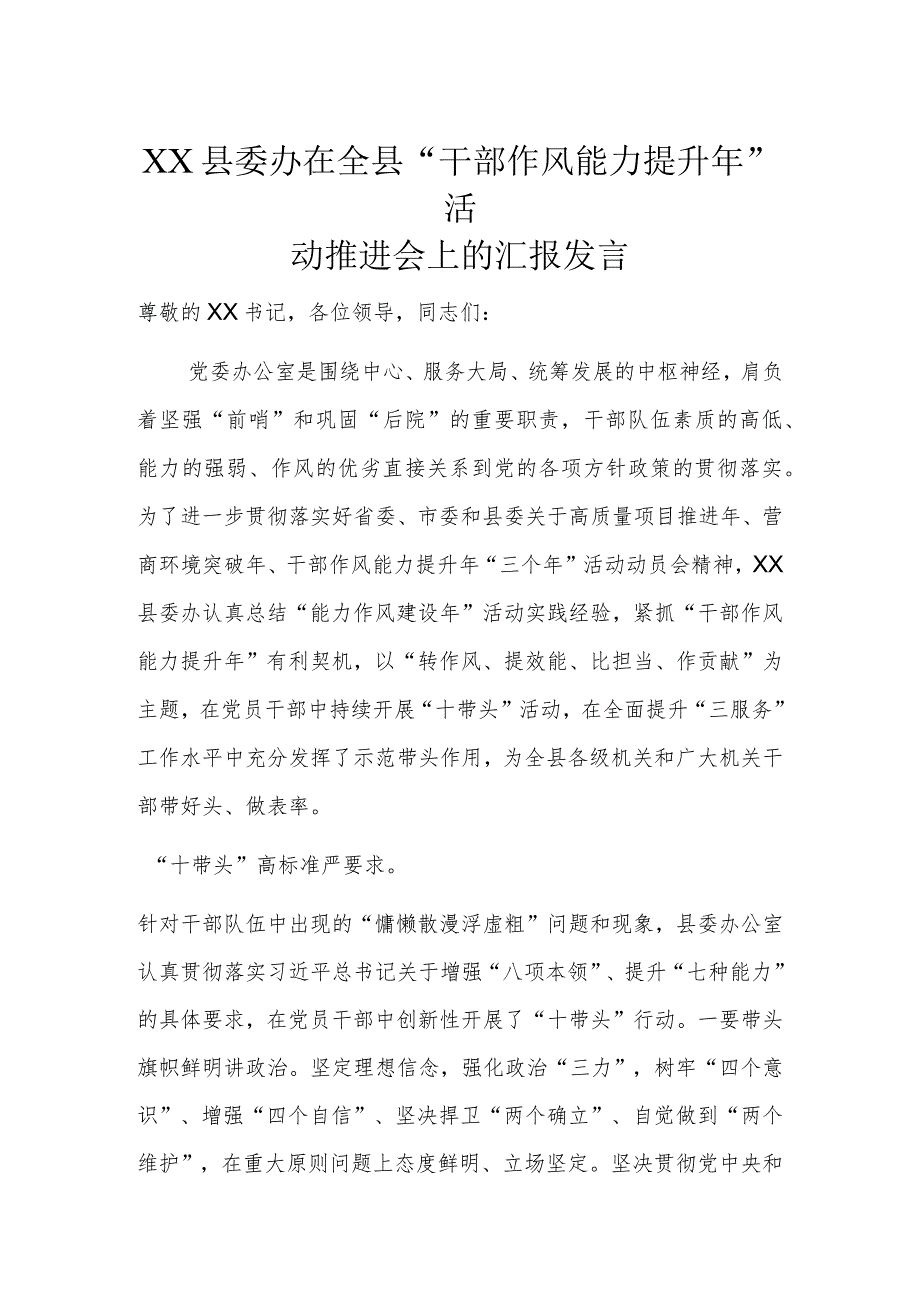 XX县委办在全县“干部作风能力提升年”活动推进会上的汇报发言

尊敬的XX书记，各位领导，同志们：

党委办公室是围绕中心、服务大局、统筹发展的中枢神经，肩负着坚强“前哨”和巩固“后院”的重要职责，干部队伍素质的高低、能力的强弱、作风的优劣直接关系到党的各项方针政策的贯彻落实。为了进一步贯彻落实好省委、市委和县委关于高质量项目推进年、营商环境突破年、干部作风能力提升年“三个年”活动动员会精神，XX县委办认真总结“能力作风建设年”活动实践经验，紧抓“干部作风能力提升年”有利契机，以“转作风、提效能、比担当、作贡献”为主题，在党员干部中持续开展“十带头”活动，在全面提升“三服务”工作水平中充分发挥了示范带头作用，为全县各级机关和广大机关干部带好头、做表率。

“十带头”高标准严要求。

针对干部队伍中出现的“慵懒散漫浮虚粗”问题和现象，县委办公室认真贯彻落实习近平总书记关于增强“八项本领”、提升“七种能力”的具体要求，在党员干部中创新性开展了“十带头”行动。一要带头旗帜鲜明讲政治。坚定理想信念，强化政治“三力”，树牢“四个意识”、增强“四个自信”、坚决捍卫“两个确立”、自觉做到“两个维护”，在重大原则问题上态度鲜明、立场坚定。坚决贯彻党中央和